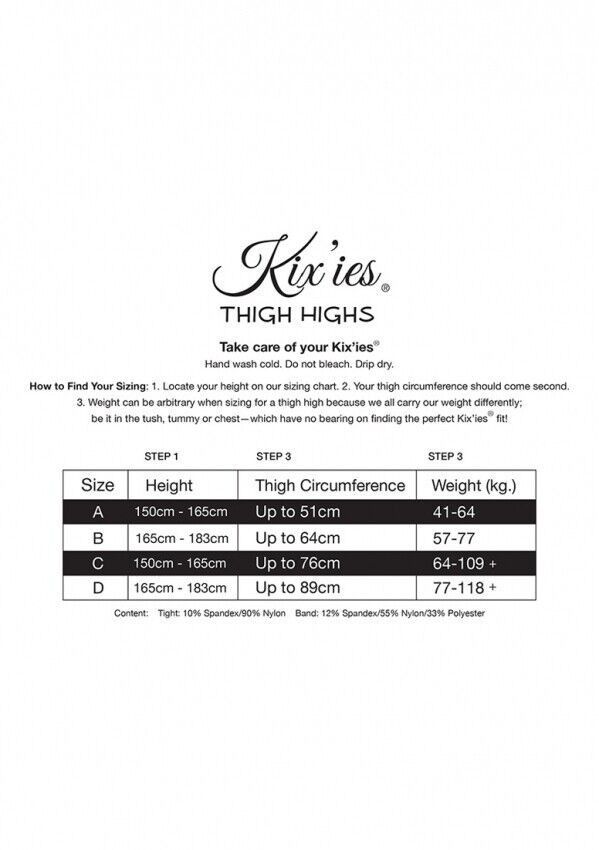 Kix'ies®

THIGH HIGHS

Take care of your Kix'ies®

Hand wash cold. Do not bleach. Drip dry.

How to Find Your Sizing: 1. Locate your height on our sizing chart. 2. Your thigh circumference should come second. 3. Weight can be arbitrary when sizing for a thigh high because we all carry our weight differently; be it in the tush, tummy or chest—which have no bearing on finding the perfect Kix'ies® fit!

| | STEP 1 | STEP 3 | STEP 3 |
|---|---|---|---|
| Size | Height | Thigh Circumference | Weight (kg.) |
| A | 150cm - 165cm | Up to 51cm | 41-64 |
| B | 165cm - 183cm | Up to 64cm | 57-77 |
| C | 150cm - 165cm | Up to 76cm | 64-109 + |
| D | 165cm - 183cm | Up to 89cm | 77-118 + |

Content: Tight: 10% Spandex/90% Nylon Band: 12% Spandex/55% Nylon/33% Polyester